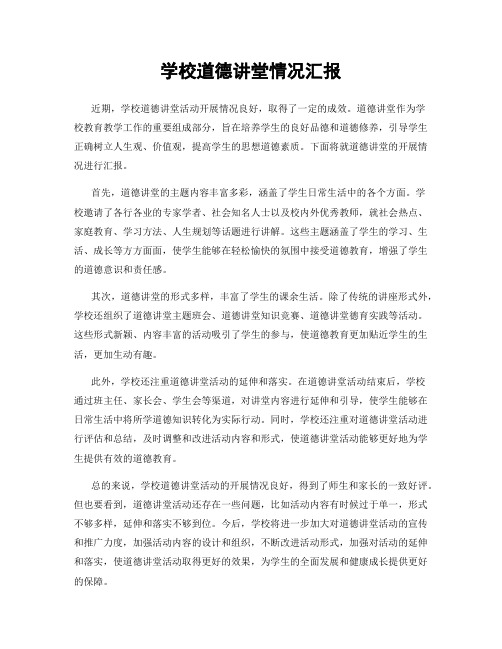 学校道德讲堂情况汇报

近期，学校道德讲堂活动开展情况良好，取得了一定的成效。道德讲堂作为学校教育教学工作的重要组成部分，旨在培养学生的良好品德和道德修养，引导学生正确树立人生观、价值观，提高学生的思想道德素质。下面将就道德讲堂的开展情况进行汇报。

首先，道德讲堂的主题内容丰富多彩，涵盖了学生日常生活中的各个方面。学校邀请了各行各业的专家学者、社会知名人士以及校内外优秀教师，就社会热点、家庭教育、学习方法、人生规划等话题进行讲解。这些主题涵盖了学生的学习、生活、成长等方方面面，使学生能够在轻松愉快的氛围中接受道德教育，增强了学生的道德意识和责任感。

其次，道德讲堂的形式多样，丰富了学生的课余生活。除了传统的讲座形式外，学校还组织了道德讲堂主题班会、道德讲堂知识竞赛、道德讲堂德育实践等活动。这些形式新颖、内容丰富的活动吸引了学生的参与，使道德教育更加贴近学生的生活，更加生动有趣。

此外，学校还注重道德讲堂活动的延伸和落实。在道德讲堂活动结束后，学校通过班主任、家长会、学生会等渠道，对讲堂内容进行延伸和引导，使学生能够在日常生活中将所学道德知识转化为实际行动。同时，学校还注重对道德讲堂活动进行评估和总结，及时调整和改进活动内容和形式，使道德讲堂活动能够更好地为学生提供有效的道德教育。

总的来说，学校道德讲堂活动的开展情况良好，得到了师生和家长的一致好评。但也要看到，道德讲堂活动还存在一些问题，比如活动内容有时候过于单一，形式不够多样，延伸和落实不够到位。今后，学校将进一步加大对道德讲堂活动的宣传和推广力度，加强活动内容的设计和组织，不断改进活动形式，加强对活动的延伸和落实，使道德讲堂活动取得更好的效果，为学生的全面发展和健康成长提供更好的保障。